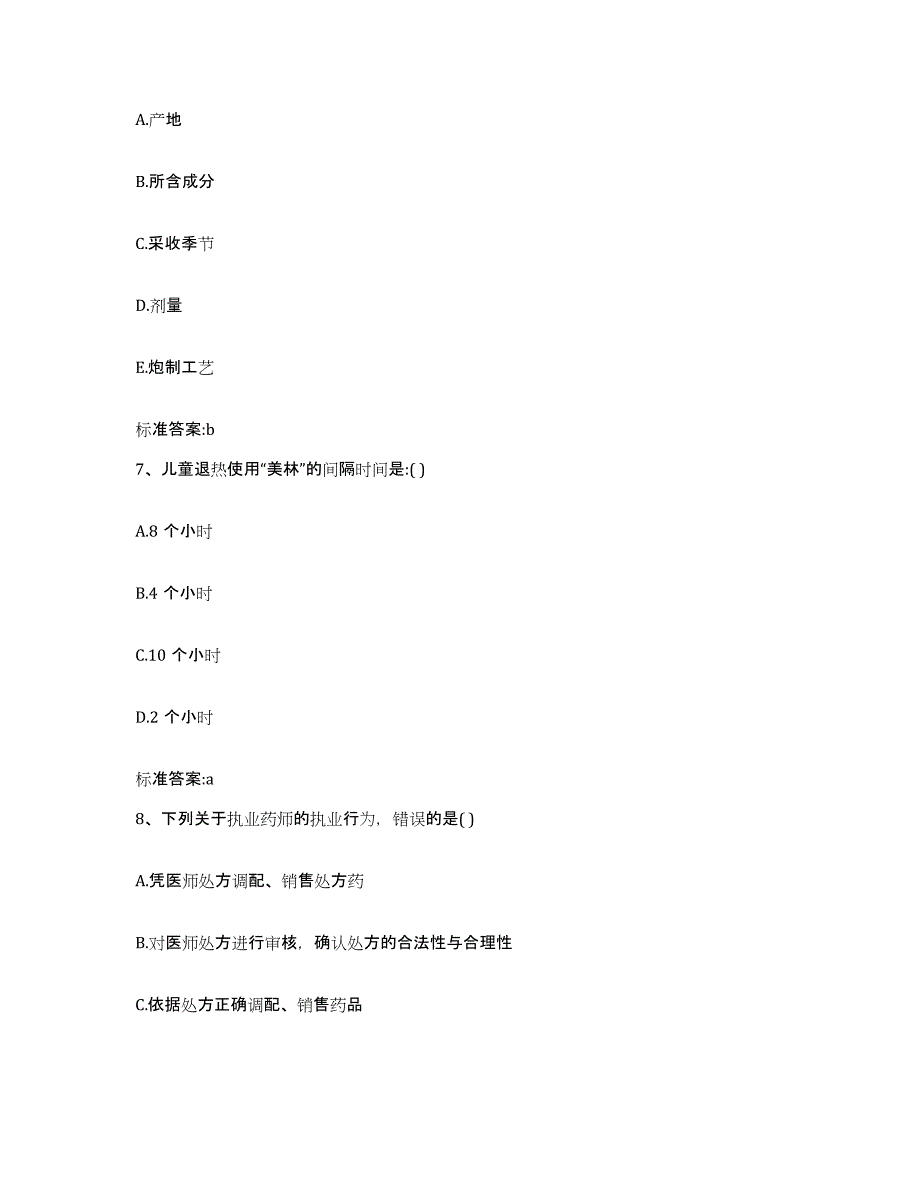 A.产地

B.所含成分

C.采收季节

D.剂量

E.炮制工艺

标准答案:b

7、儿童退热使用“美林”的间隔时间是:( )

A.8 个小时

B.4 个小时

C.10 个小时

D.2 个小时

标准答案:a

8、下列关于执业药师的执业行为，错误的是( )

A.凭医师处方调配、销售处方药

B.对医师处方进行审核，确认处方的合法性与合理性

C.依据处方正确调配、销售药品